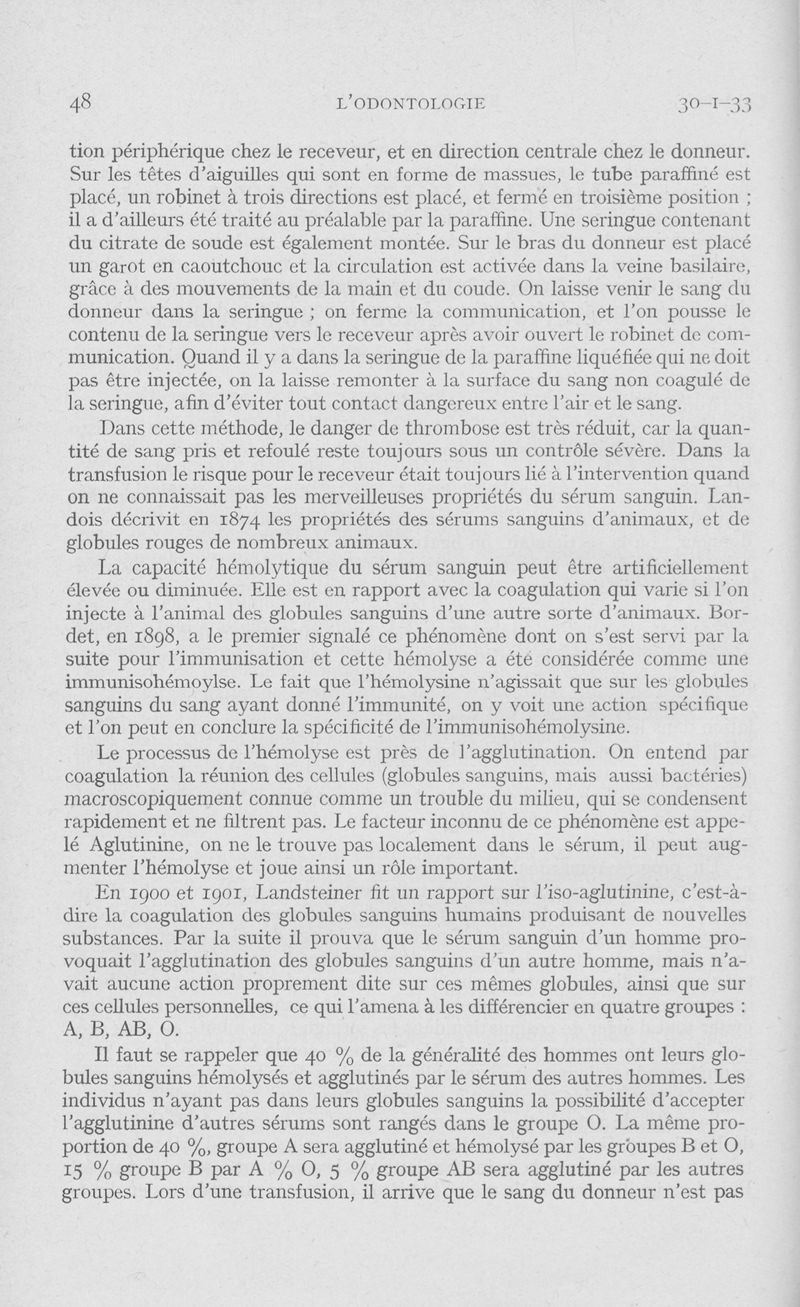 48 L'ODONTOLOGIE 30-I-33

tion périphérique chez le receveur, et en direction centrale chez le donneur. Sur les têtes d'aiguilles qui sont en forme de massues, le tube paraffiné est placé, un robinet à trois directions est placé, et fermé en troisième position ; il a d'ailleurs été traité au préalable par la paraffine. Une seringue contenant du citrate de soude est également montée. Sur le bras du donneur est placé un garot en caoutchouc et la circulation est activée dans la veine basilaire, grâce à des mouvements de la main et du coude. On laisse venir le sang du donneur dans la seringue ; on ferme la communication, et l'on pousse le contenu de la seringue vers le receveur après avoir ouvert le robinet de communication. Quand il y a dans la seringue de la paraffine liquéfiée qui ne doit pas être injectée, on la laisse remonter à la surface du sang non coagulé de la seringue, afin d'éviter tout contact dangereux entre l'air et le sang.

Dans cette méthode, le danger de thrombose est très réduit, car la quantité de sang pris et refoulé reste toujours sous un contrôle sévère. Dans la transfusion le risque pour le receveur était toujours lié à l'intervention quand on ne connaissait pas les merveilleuses propriétés du sérum sanguin. Landois décrivit en 1874 les propriétés des sérums sanguins d'animaux, et de globules rouges de nombreux animaux.

La capacité hémolytique du sérum sanguin peut être artificiellement élevée ou diminuée. Elle est en rapport avec la coagulation qui varie si l'on injecte à l'animal des globules sanguins d'une autre sorte d'animaux. Bordet, en 1898, a le premier signalé ce phénomène dont on s'est servi par la suite pour l'immunisation et cette hémolyse a été considérée comme une immunisohémoylse. Le fait que l'hémolysine n'agissait que sur les globules sanguins du sang ayant donné l'immunité, on y voit une action spécifique et l'on peut en conclure la spécificité de l'immunisohémolysine.

Le processus de l'hémolyse est près de l'agglutination. On entend par coagulation la réunion des cellules (globules sanguins, mais aussi bactéries) macroscopiquement connue comme un trouble du milieu, qui se condensent rapidement et ne filtrent pas. Le facteur inconnu de ce phénomène est appelé Aglutinine, on ne le trouve pas localement dans le sérum, il peut augmenter l'hémolyse et joue ainsi un rôle important.

En 1900 et 1901, Landsteiner fit un rapport sur l'iso-aglutinine, c'est-à-dire la coagulation des globules sanguins humains produisant de nouvelles substances. Par la suite il prouva que le sérum sanguin d'un homme provoquait l'agglutination des globules sanguins d'un autre homme, mais n'avait aucune action proprement dite sur ces mêmes globules, ainsi que sur ces cellules personnelles, ce qui l'amena à les différencier en quatre groupes : A, B, AB, O.

Il faut se rappeler que 40 % de la généralité des hommes ont leurs globules sanguins hémolysés et agglutinés par le sérum des autres hommes. Les individus n'ayant pas dans leurs globules sanguins la possibilité d'accepter l'agglutinine d'autres sérums sont rangés dans le groupe O. La même proportion de 40 %, groupe A sera agglutiné et hémolysé par les groupes B et O, 15 % groupe B par A % O, 5 % groupe AB sera agglutiné par les autres groupes. Lors d'une transfusion, il arrive que le sang du donneur n'est pas